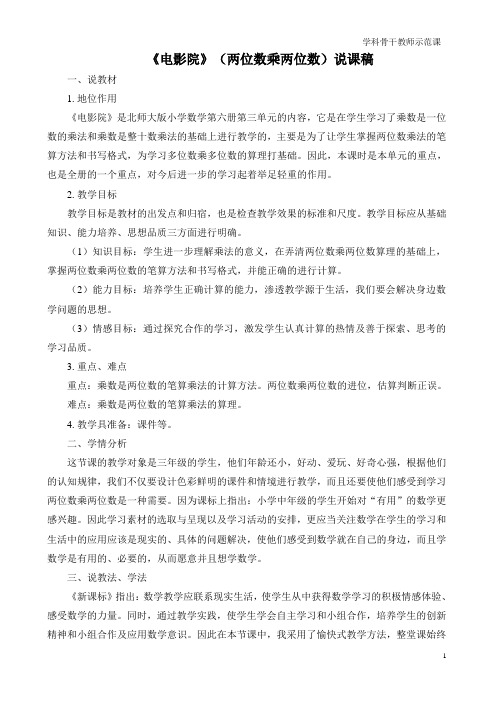 学科骨干教师示范课

《电影院》（两位数乘两位数）说课稿

一、说教材

1. 地位作用

《电影院》是北师大版小学数学第六册第三单元的内容，它是在学生学习了乘数是一位数的乘法和乘数是整十数乘法的基础上进行教学的，主要是为了让学生掌握两位数乘法的笔算方法和书写格式，为学习多位数乘多位数的算理打基础。因此，本课时是本单元的重点，也是全册的一个重点，对今后进一步的学习起着举足轻重的作用。

2. 教学目标

教学目标是教材的出发点和归宿，也是检查教学效果的标准和尺度。教学目标应从基础知识、能力培养、思想品质三方面进行明确。

（1）知识目标：学生进一步理解乘法的意义，在弄清两位数乘两位数算理的基础上，掌握两位数乘两位数的笔算方法和书写格式，并能正确的进行计算。

（2）能力目标：培养学生正确计算的能力，渗透教学源于生活，我们要会解决身边数学问题的思想。

（3）情感目标：通过探究合作的学习，激发学生认真计算的热情及善于探索、思考的学习品质。

3. 重点、难点

重点：乘数是两位数的笔算乘法的计算方法。两位数乘两位数的进位，估算判断正误。

难点：乘数是两位数的笔算乘法的算理。

4. 教学具准备：课件等。

二、学情分析

这节课的教学对象是三年级的学生，他们年龄还小，好动、爱玩、好奇心强，根据他们的认知规律，我们不仅要设计色彩鲜明的课件和情境进行教学，而且还要使他们感受到学习两位数乘两位数是一种需要。因为课标上指出：小学中年级的学生开始对“有用”的数学更感兴趣。因此学习素材的选取与呈现以及学习活动的安排，更应当关注数学在学生的学习和生活中的应用应该是现实的、具体的问题解决，使他们感受到数学就在自己的身边，而且学数学是有用的、必要的，从而愿意并且想学数学。

三、说教法、学法

《新课标》指出：数学教学应联系现实生活，使学生从中获得数学学习的积极情感体验、感受数学的力量。同时，通过教学实践，使学生学会自主学习和小组合作，培养学生的创新精神和小组合作及应用数学意识。因此在本节课中，我采用了愉快式教学方法，整堂课始终

1